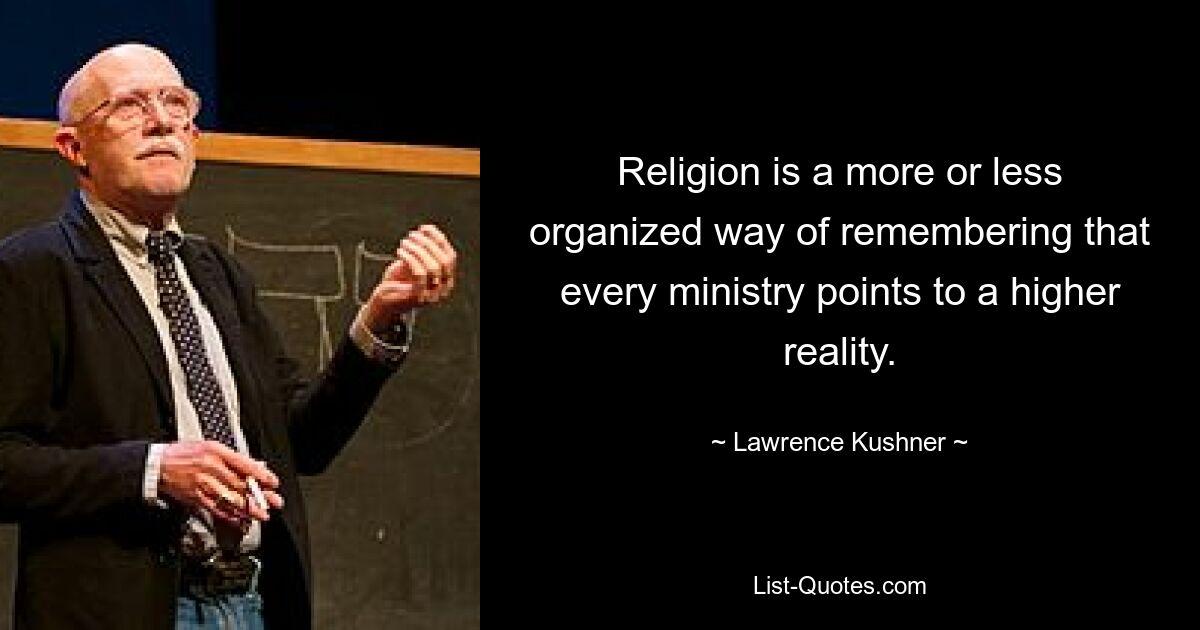 Religion is a more or less organized way of remembering that every ministry points to a higher reality.

~ Lawrence Kushner ~

List-Quotes.com